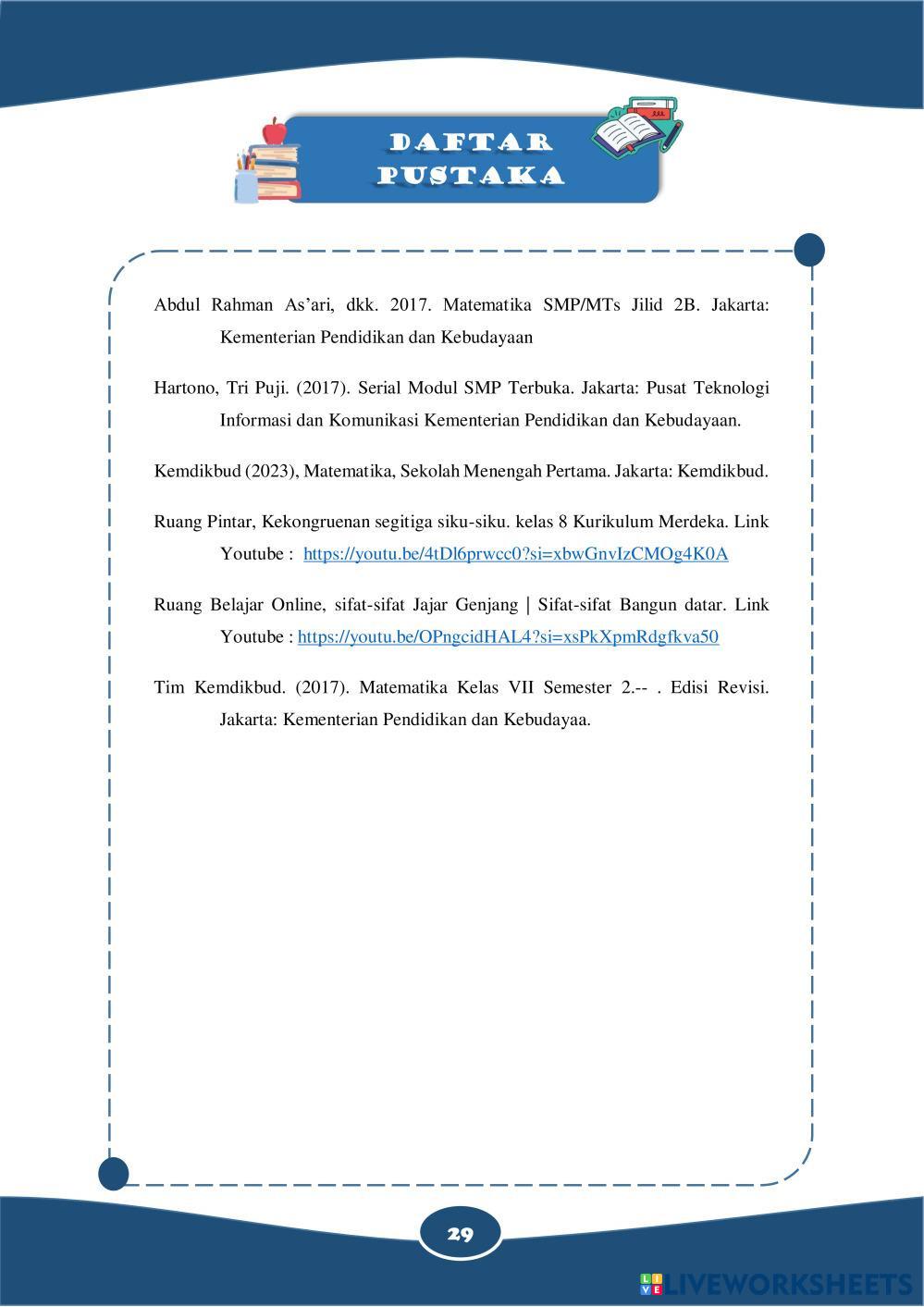 DAFTAR PUSTAKA

Abdul Rahman As'ari, dkk. 2017. Matematika SMP/MTs Jilid 2B. Jakarta: Kementerian Pendidikan dan Kebudayaan

Hartono, Tri Puji. (2017). Serial Modul SMP Terbuka. Jakarta: Pusat Teknologi Informasi dan Komunikasi Kementerian Pendidikan dan Kebudayaan.

Kemdikbud (2023), Matematika, Sekolah Menengah Pertama. Jakarta: Kemdikbud.

Ruang Pintar, Kekongruenan segitiga siku-siku. kelas 8 Kurikulum Merdeka. Link Youtube : https://youtu.be/4tDl6prwcc0?si=xbwGnvIzCMOg4K0A

Ruang Belajar Online, sifat-sifat Jajar Genjang | Sifat-sifat Bangun datar. Link Youtube : https://youtu.be/OPngcidHAL4?si=xsPkXpmRdgfkva50

Tim Kemdikbud. (2017). Matematika Kelas VII Semester 2.-- . Edisi Revisi. Jakarta: Kementerian Pendidikan dan Kebudayaa.

29

LIVEWORKSHEETS